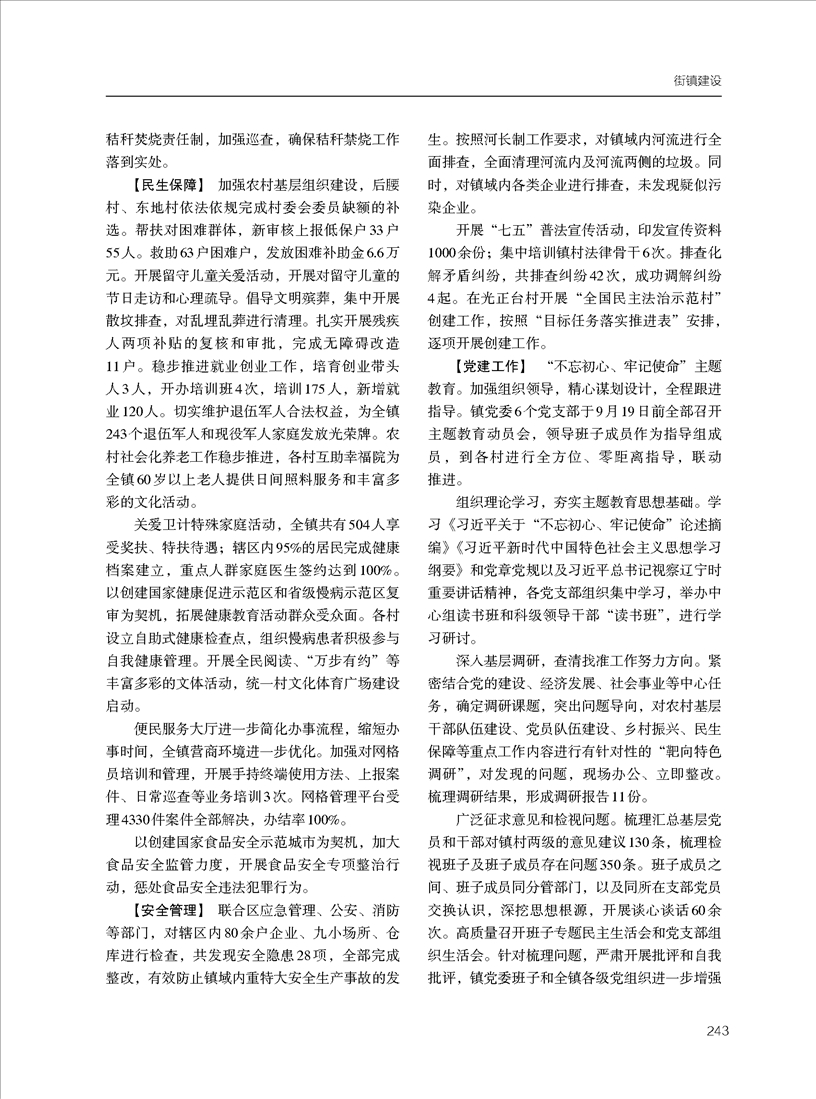 街镇建设

秸秆焚烧责任制，加强巡查，确保秸秆禁烧工作落到实处。

【民生保障】 加强农村基层组织建设，后腰村、东地村依法依规完成村委会委员缺额的补选。帮扶对困难群体，新审核上报低保户33户55人。救助63户困难户，发放困难补助金6.6万元。开展留守儿童关爱活动，开展对留守儿童的节日走访和心理疏导。倡导文明殡葬，集中开展散坟排查，对乱埋乱葬进行清理。扎实开展残疾人两项补贴的复核和审批，完成无障碍改造11户。稳步推进就业创业工作，培育创业带头人3人，开办培训班4次，培训175人，新增就业120人。切实维护退伍军人合法权益，为全镇243个退伍军人和现役军人家庭发放光荣牌。农村社会化养老工作稳步推进，各村互助幸福院为全镇60岁以上老人提供日间照料服务和丰富多彩的文化活动。

关爱卫计特殊家庭活动，全镇共有504人享受奖扶、特扶待遇；辖区内95%的居民完成健康档案建立，重点人群家庭医生签约达到100%。以创建国家健康促进示范区和省级慢病示范区复审为契机，拓展健康教育活动群众受众面。各村设立自助式健康检查点，组织慢病患者积极参与自我健康管理。开展全民阅读、“万步有约”等丰富多彩的文体活动，统一村文化体育广场建设启动。

便民服务大厅进一步简化办事流程，缩短办事时间，全镇营商环境进一步优化。加强对网格员培训和管理，开展手持终端使用方法、上报案件、日常巡查等业务培训3次。网格管理平台受理4330件案件全部解决，办结率100%。

以创建国家食品安全示范城市为契机，加大食品安全监管力度，开展食品安全专项整治行动，惩处食品安全违法犯罪行为。

【安全管理】 联合区应急管理、公安、消防等部门，对辖区内80余户企业、九小场所、仓库进行检查，共发现安全隐患28项，全部完成整改，有效防止镇域内重特大安全生产事故的发生。按照河长制工作要求，对镇域内河流进行全面排查，全面清理河流内及河流两侧的垃圾。同时，对镇域内各类企业进行排查，未发现疑似污染企业。

开展“七五”普法宣传活动，印发宣传资料1000余份；集中培训镇村法律骨干6次。排查化解矛盾纠纷，共排查纠纷42次，成功调解纠纷4起。在光正台村开展“全国民主法治示范村”创建工作，按照“目标任务落实推进表”安排，逐项开展创建工作。

【党建工作】 “不忘初心、牢记使命”主题教育。加强组织领导，精心谋划设计，全程跟进指导。镇党委6个党支部于9月19日前全部召开主题教育动员会，领导班子成员作为指导组成员，到各村进行全方位、零距离指导，联动推进。

组织理论学习，夯实主题教育思想基础。学习《习近平关于“不忘初心、牢记使命”论述摘编》《习近平新时代中国特色社会主义思想学习纲要》和党章党规以及习近平总书记视察辽宁时重要讲话精神，各党支部组织集中学习，举办中心组读书班和科级领导干部“读书班”，进行学习研讨。

深入基层调研，查清找准工作努力方向。紧密结合党的建设、经济发展、社会事业等中心任务，确定调研课题，突出问题导向，对农村基层干部队伍建设、党员队伍建设、乡村振兴、民生保障等重点工作内容进行有针对性的“靶向特色调研”，对发现的问题，现场办公、立即整改。梳理调研结果，形成调研报告11份。

广泛征求意见和检视问题。梳理汇总基层党员和干部对镇村两级的意见建议130条，梳理检视班子及班子成员存在问题350条。班子成员之间、班子成员同分管部门，以及同所在支部党员交换认识，深挖思想根源，开展谈心谈话60余次。高质量召开班子专题民主生活会和党支部组织生活会。针对梳理问题，严肃开展批评和自我批评，镇党委班子和全镇各级党组织进一步增强

243